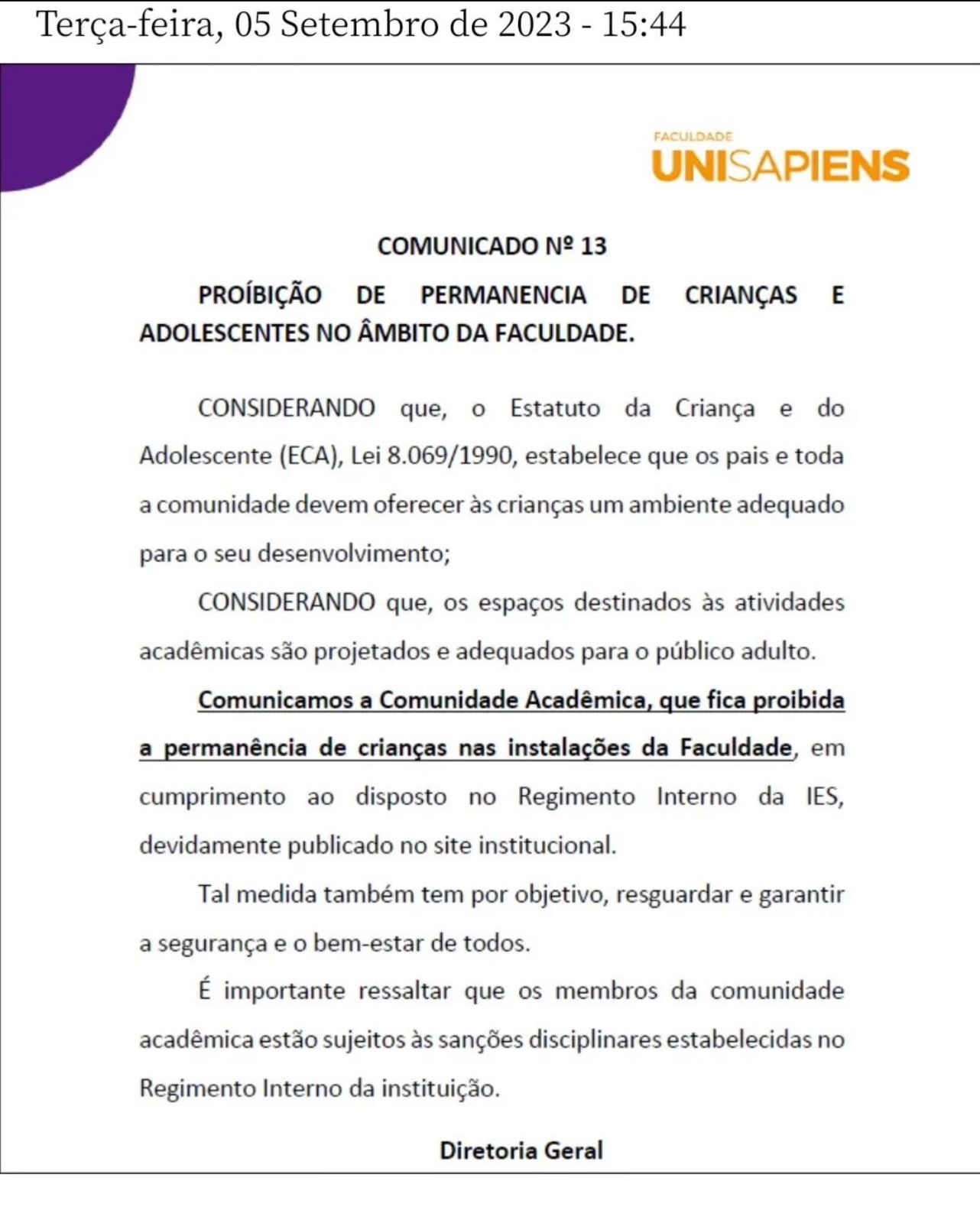 Terça-feira, 05 Setembro de 2023 - 15:44

FACULDADE
UNISAPIENS

COMUNICADO Nº 13

PROÍBIÇÃO DE PERMANENCIA DE CRIANÇAS E ADOLESCENTES NO ÂMBITO DA FACULDADE.

CONSIDERANDO que, o Estatuto da Criança e do Adolescente (ECA), Lei 8.069/1990, estabelece que os pais e toda a comunidade devem oferecer às crianças um ambiente adequado para o seu desenvolvimento;

CONSIDERANDO que, os espaços destinados às atividades acadêmicas são projetados e adequados para o público adulto.

Comunicamos a Comunidade Acadêmica, que fica proibida a permanência de crianças nas instalações da Faculdade, em cumprimento ao disposto no Regimento Interno da IES, devidamente publicado no site institucional.

Tal medida também tem por objetivo, resguardar e garantir a segurança e o bem-estar de todos.

É importante ressaltar que os membros da comunidade acadêmica estão sujeitos às sanções disciplinares estabelecidas no Regimento Interno da instituição.

Diretoria Geral